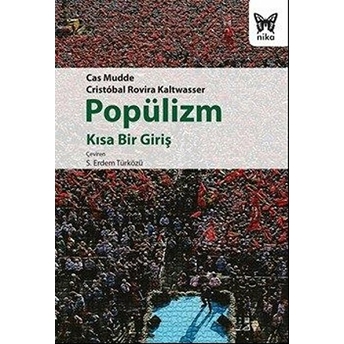 nika

Cas Mudde
Cristóbal Rovira Kaltwasser

Popülizm

Kısa Bir Giriş

Çeviren
S. Erdem Türközü